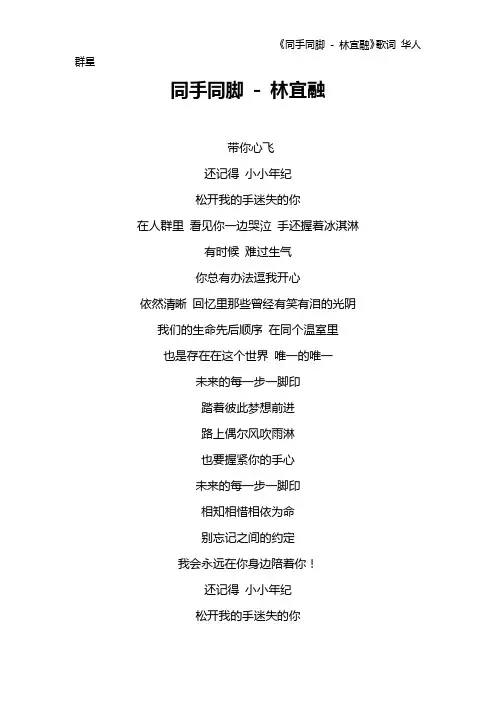 《同手同脚 - 林宜融》歌词 华人群星

同手同脚 - 林宜融

带你心飞

还记得 小小年纪

松开我的手迷失的你

在人群里 看见你一边哭泣 手还握着冰淇淋

有时候 难过生气

你总有办法逗我开心

依然清晰 回忆里那些曾经有笑有泪的光阴

我们的生命先后顺序 在同个温室里

也是存在在这个世界 唯一的唯一

未来的每一步一脚印

踏着彼此梦想前进

路上偶尔风吹雨淋

也要握紧你的手心

未来的每一步一脚印

相知相惜相依为命

别忘记之间的约定

我会永远在你身边陪着你！

还记得 小小年纪

松开我的手迷失的你